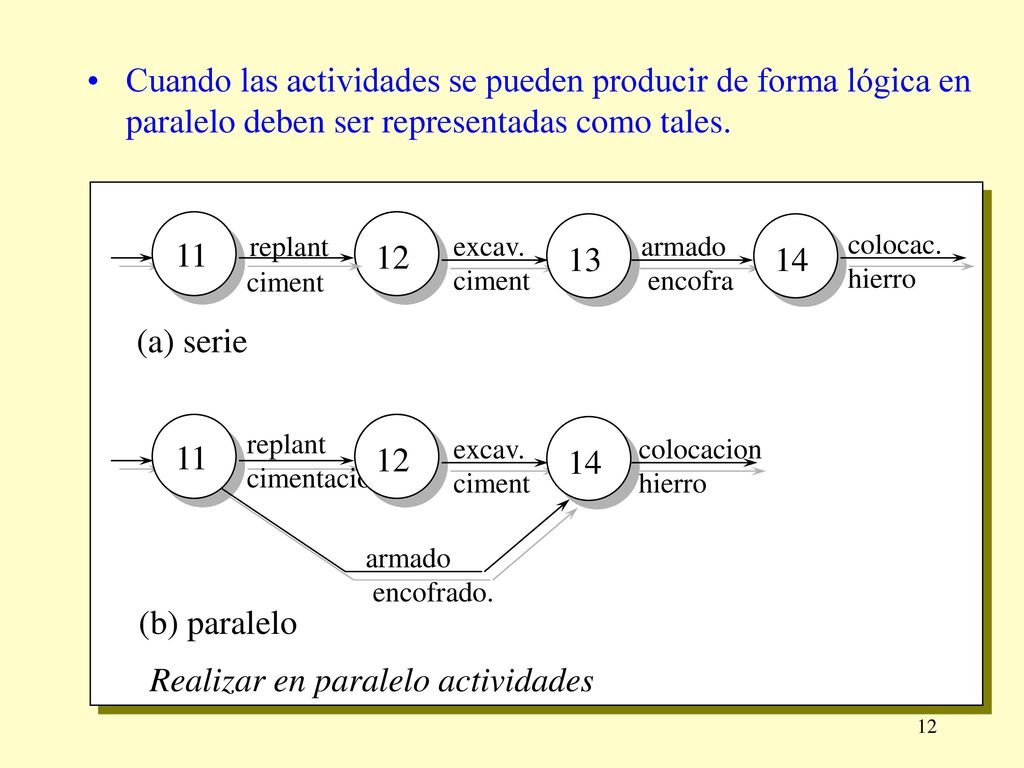 • Cuando las actividades se pueden producir de forma lógica en paralelo deben ser representadas como tales.

11 replant ciment 12 excav. ciment 13 armado encofra 14 colocac. hierro

(a) serie

11 replant cimentacio 12 excav. ciment 14 colocacion hierro

armado encofrado.

(b) paralelo

Realizar en paralelo actividades

12